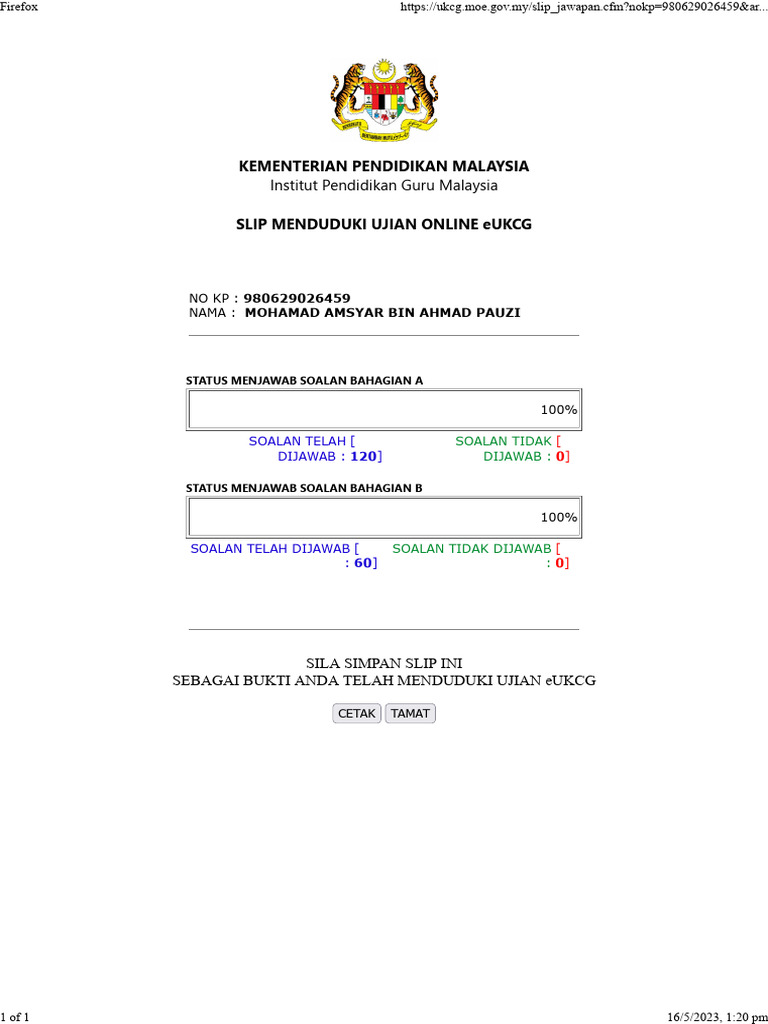 Firefox https://ukcg.moe.gov.my/slip_jawapan.cfm?nokp=980629026459&ar...

KEMENTERIAN PENDIDIKAN MALAYSIA
Institut Pendidikan Guru Malaysia

SLIP MENDUDUKI UJIAN ONLINE eUKCG

NO KP : 980629026459
NAMA : MOHAMAD AMSYAR BIN AHMAD PAUZI

STATUS MENJAWAB SOALAN BAHAGIAN A

100%

SOALAN TELAH [ DIJAWAB : 120] SOALAN TIDAK [ DIJAWAB : 0]

STATUS MENJAWAB SOALAN BAHAGIAN B

100%

SOALAN TELAH DIJAWAB [ : 60] SOALAN TIDAK DIJAWAB [ : 0]

SILA SIMPAN SLIP INI
SEBAGAI BUKTI ANDA TELAH MENDUDUKI UJIAN eUKCG

CETAK TAMAT

1 of 1 16/5/2023, 1:20 pm